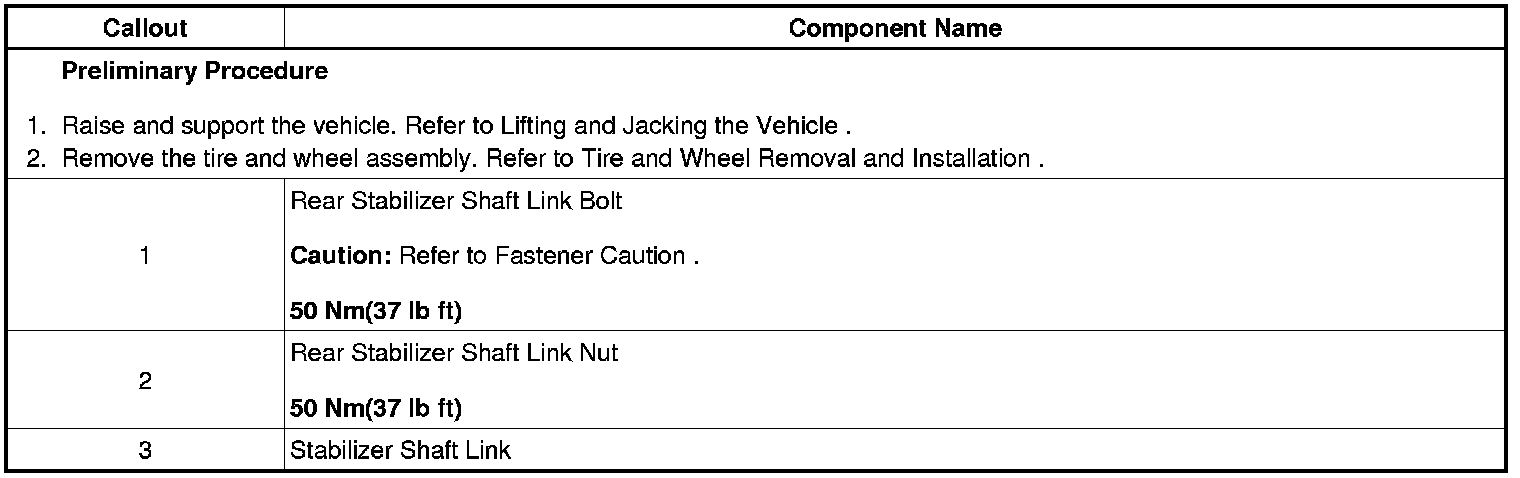 | Callout | Component Name |
|---|---|
| Preliminary Procedure 1. Raise and support the vehicle. Refer to Lifting and Jacking the Vehicle . 2. Remove the tire and wheel assembly. Refer to Tire and Wheel Removal and Installation . | |
| 1 | Rear Stabilizer Shaft Link Bolt Caution: Refer to Fastener Caution . 50 Nm(37 lb ft) |
| 2 | Rear Stabilizer Shaft Link Nut 50 Nm(37 lb ft) |
| 3 | Stabilizer Shaft Link |